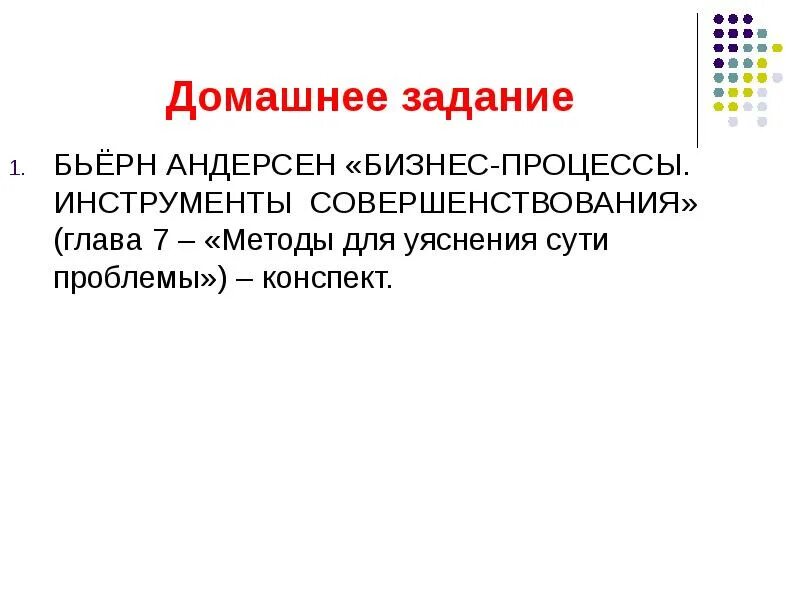 Домашнее задание

1. БЬЁРН АНДЕРСЕН «БИЗНЕС-ПРОЦЕССЫ. ИНСТРУМЕНТЫ СОВЕРШЕНСТВОВАНИЯ» (глава 7 – «Методы для уяснения сути проблемы») – конспект.